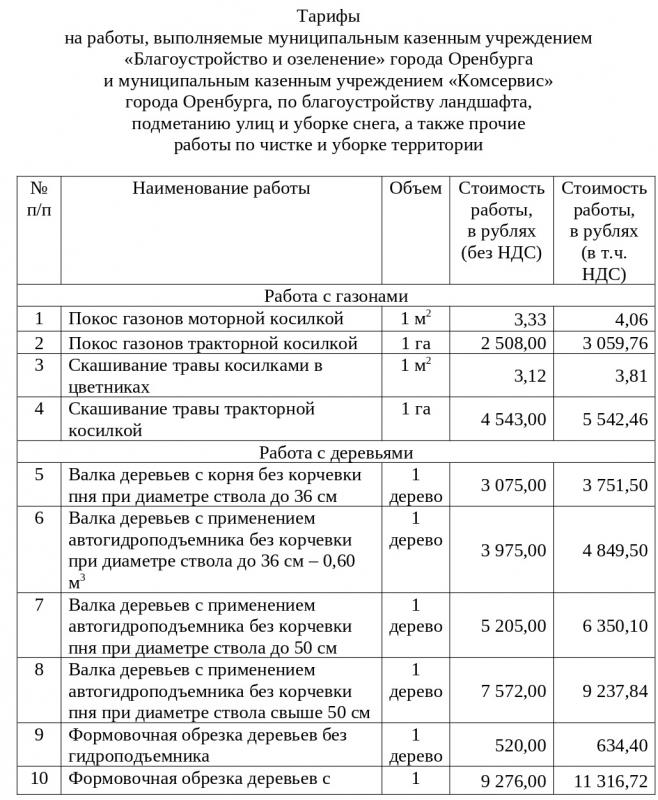 Тарифы
на работы, выполняемые муниципальным казенным учреждением «Благоустройство и озеленение» города Оренбурга и муниципальным казенным учреждением «Комсервис» города Оренбурга, по благоустройству ландшафта, подметанию улиц и уборке снега, а также прочие работы по чистке и уборке территории

| № п/п | Наименование работы | Объем | Стоимость работы, в рублях (без НДС) | Стоимость работы, в рублях (в т.ч. НДС) |
|---|---|---|---|---|
| Работа с газонами | | | | |
| 1 | Покос газонов моторной косилкой | 1 $м^2$ | 3,33 | 4,06 |
| 2 | Покос газонов тракторной косилкой | 1 га | 2 508,00 | 3 059,76 |
| 3 | Скашивание травы косилками в цветниках | 1 $м^2$ | 3,12 | 3,81 |
| 4 | Скашивание травы тракторной косилкой | 1 га | 4 543,00 | 5 542,46 |
| Работа с деревьями | | | | |
| 5 | Валка деревьев с корня без корчевки пня при диаметре ствола до 36 см | 1 дерево | 3 075,00 | 3 751,50 |
| 6 | Валка деревьев с применением автогидроподъемника без корчевки при диаметре ствола до 36 см – 0,60 $м^3$ | 1 дерево | 3 975,00 | 4 849,50 |
| 7 | Валка деревьев с применением автогидроподъемника без корчевки пня при диаметре ствола до 50 см | 1 дерево | 5 205,00 | 6 350,10 |
| 8 | Валка деревьев с применением автогидроподъемника без корчевки пня при диаметре ствола свыше 50 см | 1 дерево | 7 572,00 | 9 237,84 |
| 9 | Формовочная обрезка деревьев без гидроподъемника | 1 дерево | 520,00 | 634,40 |
| 10 | Формовочная обрезка деревьев с | 1 | 9 276,00 | 11 316,72 |